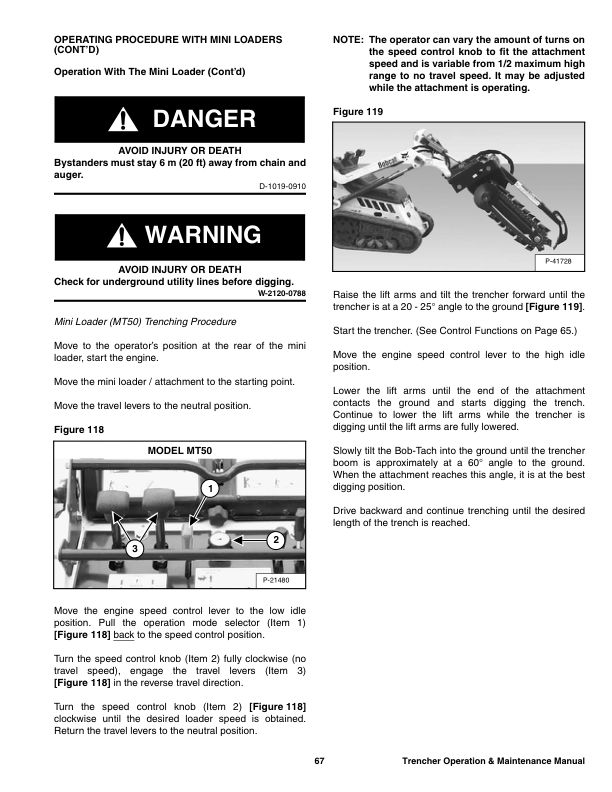 OPERATING PROCEDURE WITH MINI LOADERS (CONT'D)

Operation With The Mini Loader (Cont'd)

DANGER

AVOID INJURY OR DEATH
Bystanders must stay 6 m (20 ft) away from chain and auger.

D-1019-0910

WARNING

AVOID INJURY OR DEATH
Check for underground utility lines before digging.

W-2120-0788

Mini Loader (MT50) Trenching Procedure

Move to the operator's position at the rear of the mini loader, start the engine.

Move the mini loader / attachment to the starting point.

Move the travel levers to the neutral position.

Figure 118

MODEL MT50

1

2

3

P-21480

Move the engine speed control lever to the low idle position. Pull the operation mode selector (Item 1) [Figure 118] back to the speed control position.

Turn the speed control knob (Item 2) fully clockwise (no travel speed), engage the travel levers (Item 3) [Figure 118] in the reverse travel direction.

Turn the speed control knob (Item 2) [Figure 118] clockwise until the desired loader speed is obtained. Return the travel levers to the neutral position.

NOTE: The operator can vary the amount of turns on the speed control knob to fit the attachment speed and is variable from 1/2 maximum high range to no travel speed. It may be adjusted while the attachment is operating.

Figure 119

Bobcat

P-41728

Raise the lift arms and tilt the trencher forward until the trencher is at a 20 - 25° angle to the ground [Figure 119].

Start the trencher. (See Control Functions on Page 65.)

Move the engine speed control lever to the high idle position.

Lower the lift arms until the end of the attachment contacts the ground and starts digging the trench. Continue to lower the lift arms while the trencher is digging until the lift arms are fully lowered.

Slowly tilt the Bob-Tach into the ground until the trencher boom is approximately at a 60° angle to the ground. When the attachment reaches this angle, it is at the best digging position.

Drive backward and continue trenching until the desired length of the trench is reached.

67

Trencher Operation & Maintenance Manual